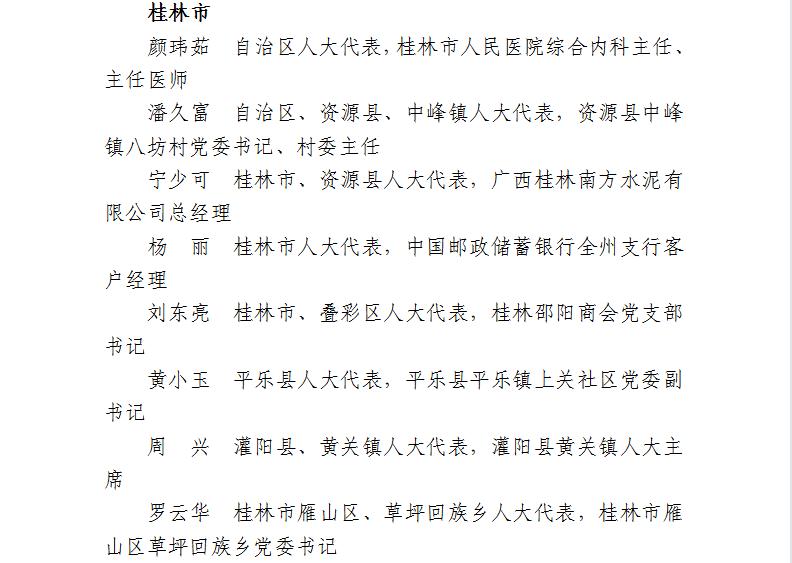 桂林市

颜玮茹　自治区人大代表，桂林市人民医院综合内科主任、主任医师

潘久富　自治区、资源县、中峰镇人大代表，资源县中峰镇八坊村党委书记、村委主任

宁少可　桂林市、资源县人大代表，广西桂林南方水泥有限公司总经理

杨　丽　桂林市人大代表，中国邮政储蓄银行全州支行客户经理

刘东亮　桂林市、叠彩区人大代表，桂林邵阳商会党支部书记

黄小玉　平乐县人大代表，平乐县平乐镇上关社区党委副书记

周　兴　灌阳县、黄关镇人大代表，灌阳县黄关镇人大主席

罗云华　桂林市雁山区、草坪回族乡人大代表，桂林市雁山区草坪回族乡党委书记